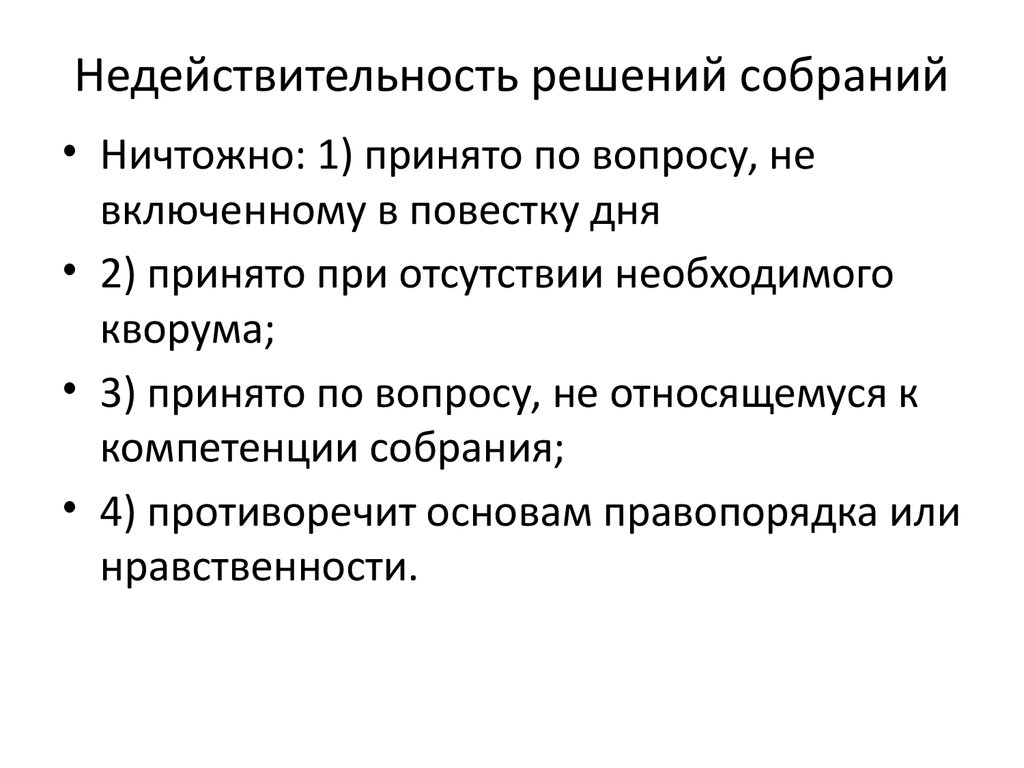 Недействительность решений собраний

• Ничтожно: 1) принято по вопросу, не включенному в повестку дня
• 2) принято при отсутствии необходимого кворума;
• 3) принято по вопросу, не относящемуся к компетенции собрания;
• 4) противоречит основам правопорядка или нравственности.